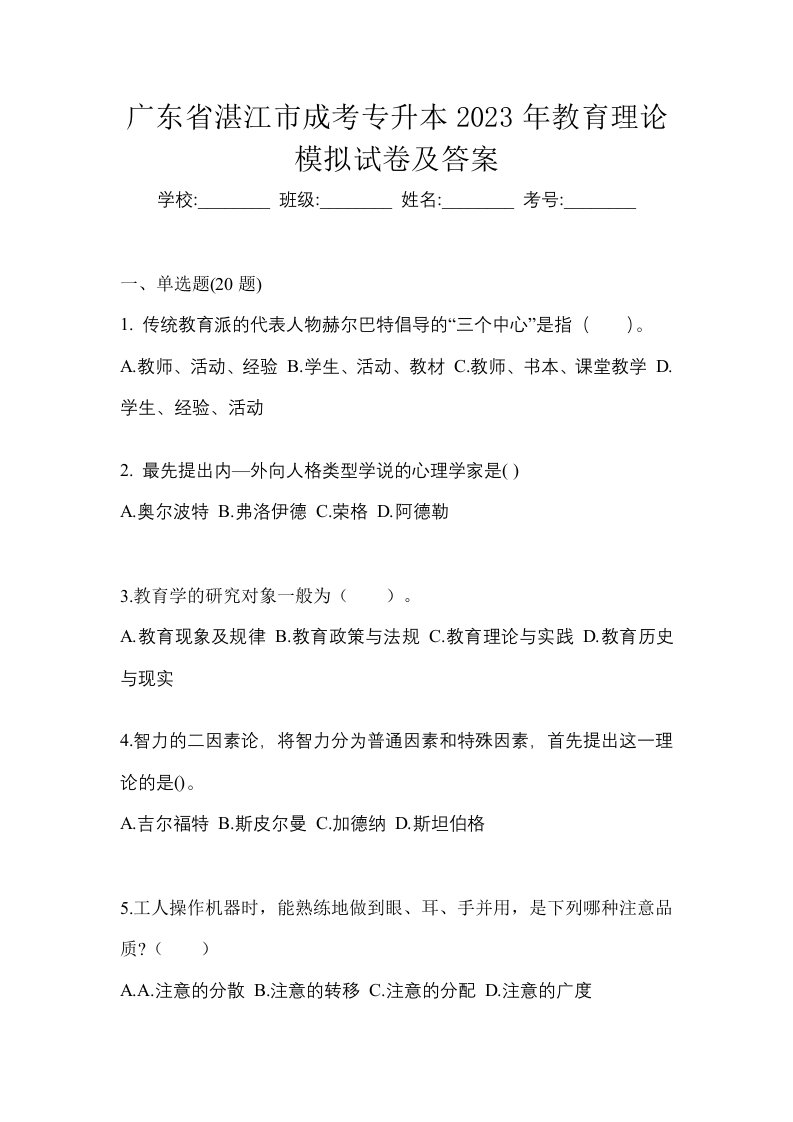 广东省湛江市成考专升本 2023 年教育理论模拟试卷及答案

学校:________ 班级:________ 姓名:________ 考号:________

一、单选题(20 题)

1. 传统教育派的代表人物赫尔巴特倡导的“三个中心”是指（　　)。

A.教师、活动、经验 B.学生、活动、教材 C.教师、书本、课堂教学 D.学生、经验、活动

2. 最先提出内—外向人格类型学说的心理学家是( )

A.奥尔波特 B.弗洛伊德 C.荣格 D.阿德勒

3.教育学的研究对象一般为（　　）。

A.教育现象及规律 B.教育政策与法规 C.教育理论与实践 D.教育历史与现实

4.智力的二因素论，将智力分为普通因素和特殊因素，首先提出这一理论的是()。

A.吉尔福特 B.斯皮尔曼 C.加德纳 D.斯坦伯格

5.工人操作机器时，能熟练地做到眼、耳、手并用，是下列哪种注意品质？（　　）

A.A.注意的分散 B.注意的转移 C.注意的分配 D.注意的广度